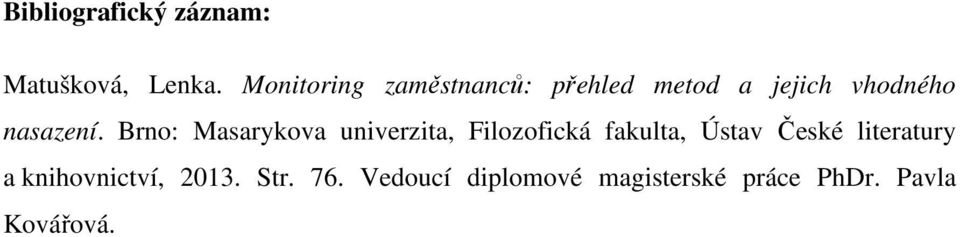 Bibliografický záznam:

Matušková, Lenka. Monitoring zaměstnanců: přehled metod a jejich vhodného nasazení. Brno: Masarykova univerzita, Filozofická fakulta, Ústav České literatury a knihovnictví, 2013. Str. 76. Vedoucí diplomové magisterské práce PhDr. Pavla Kovářová.